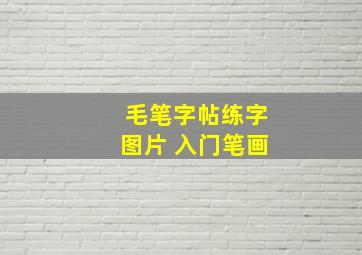 毛笔字帖练字
图片 入门笔画